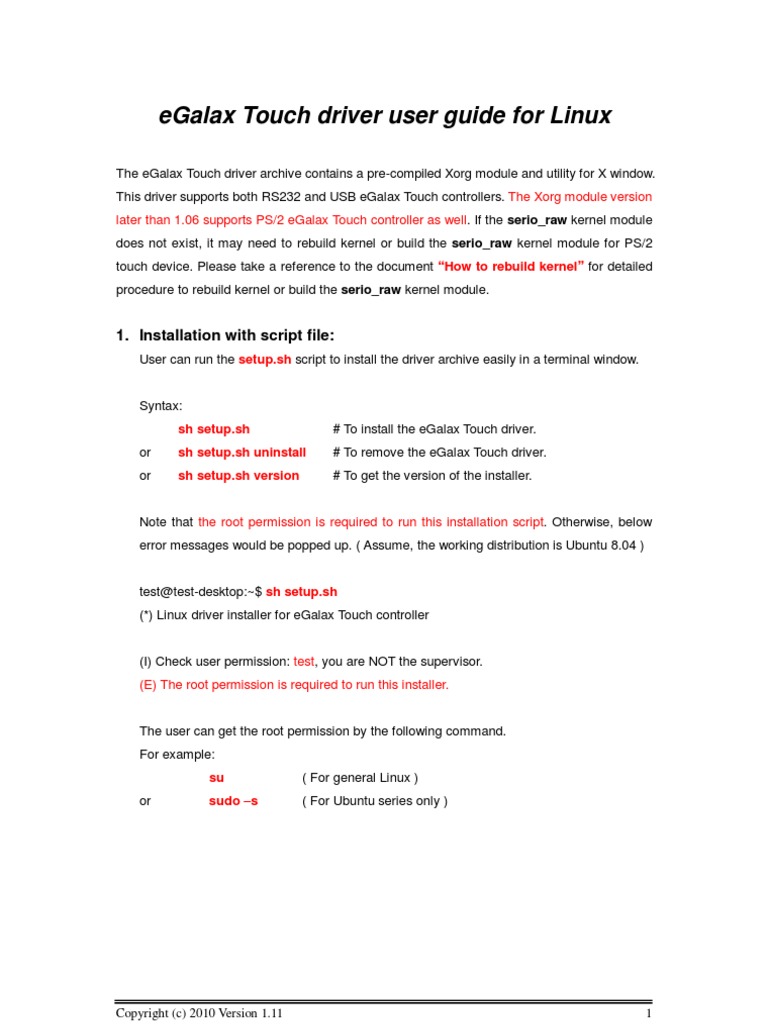 eGalax Touch driver user guide for Linux

The eGalax Touch driver archive contains a pre-compiled Xorg module and utility for X window. This driver supports both RS232 and USB eGalax Touch controllers. The Xorg module version later than 1.06 supports PS/2 eGalax Touch controller as well. If the serio_raw kernel module does not exist, it may need to rebuild kernel or build the serio_raw kernel module for PS/2 touch device. Please take a reference to the document "How to rebuild kernel" for detailed procedure to rebuild kernel or build the serio_raw kernel module.

1. Installation with script file:

User can run the setup.sh script to install the driver archive easily in a terminal window.

Syntax:
sh setup.sh # To install the eGalax Touch driver.
or sh setup.sh uninstall # To remove the eGalax Touch driver.
or sh setup.sh version # To get the version of the installer.

Note that the root permission is required to run this installation script. Otherwise, below error messages would be popped up. ( Assume, the working distribution is Ubuntu 8.04 )

test@test-desktop:~$ sh setup.sh
(*) Linux driver installer for eGalax Touch controller

(I) Check user permission: test, you are NOT the supervisor.
(E) The root permission is required to run this installer.

The user can get the root permission by the following command.
For example:
su ( For general Linux )
or sudo –s ( For Ubuntu series only )

Copyright (c) 2010 Version 1.11 1